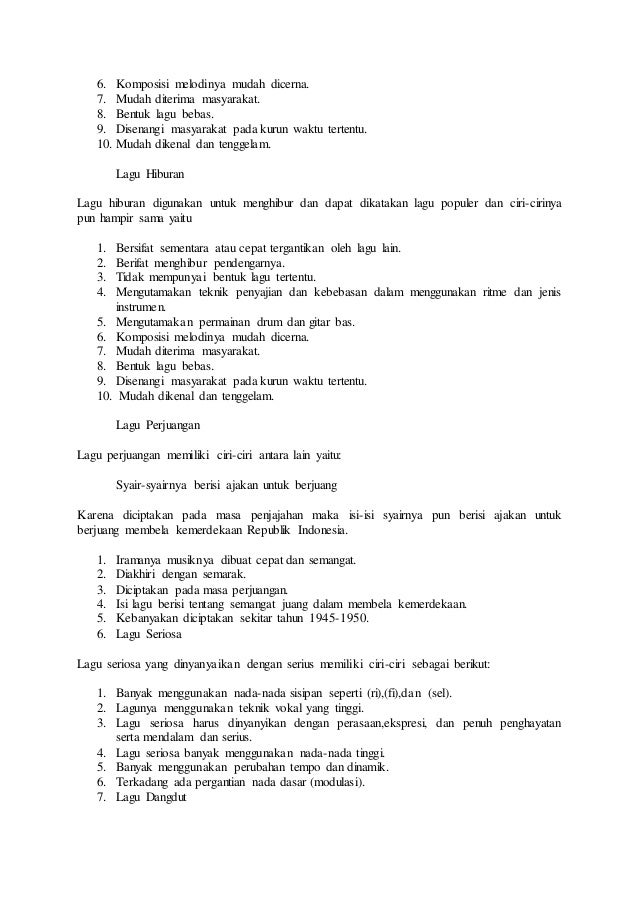 6. Komposisi melodinya mudah dicerna.
7. Mudah diterima masyarakat.
8. Bentuk lagu bebas.
9. Disenangi masyarakat pada kurun waktu tertentu.
10. Mudah dikenal dan tenggelam.

Lagu Hiburan

Lagu hiburan digunakan untuk menghibur dan dapat dikatakan lagu populer dan ciri-cirinya pun hampir sama yaitu

1. Bersifat sementara atau cepat tergantikan oleh lagu lain.
2. Berifat menghibur pendengarnya.
3. Tidak mempunyai bentuk lagu tertentu.
4. Mengutamakan teknik penyajian dan kebebasan dalam menggunakan ritme dan jenis instrumen.
5. Mengutamakan permainan drum dan gitar bas.
6. Komposisi melodinya mudah dicerna.
7. Mudah diterima masyarakat.
8. Bentuk lagu bebas.
9. Disenangi masyarakat pada kurun waktu tertentu.
10. Mudah dikenal dan tenggelam.

Lagu Perjuangan

Lagu perjuangan memiliki ciri-ciri antara lain yaitu:

Syair-syairnya berisi ajakan untuk berjuang

Karena diciptakan pada masa penjajahan maka isi-isi syairnya pun berisi ajakan untuk berjuang membela kemerdekaan Republik Indonesia.

1. Iramanya musiknya dibuat cepat dan semangat.
2. Diakhiri dengan semarak.
3. Diciptakan pada masa perjuangan.
4. Isi lagu berisi tentang semangat juang dalam membela kemerdekaan.
5. Kebanyakan diciptakan sekitar tahun 1945-1950.
6. Lagu Seriosa

Lagu seriosa yang dinyanyaikan dengan serius memiliki ciri-ciri sebagai berikut:

1. Banyak menggunakan nada-nada sisipan seperti (ri),(fi),dan (sel).
2. Lagunya menggunakan teknik vokal yang tinggi.
3. Lagu seriosa harus dinyanyikan dengan perasaan,ekspresi, dan penuh penghayatan serta mendalam dan serius.
4. Lagu seriosa banyak menggunakan nada-nada tinggi.
5. Banyak menggunakan perubahan tempo dan dinamik.
6. Terkadang ada pergantian nada dasar (modulasi).
7. Lagu Dangdut